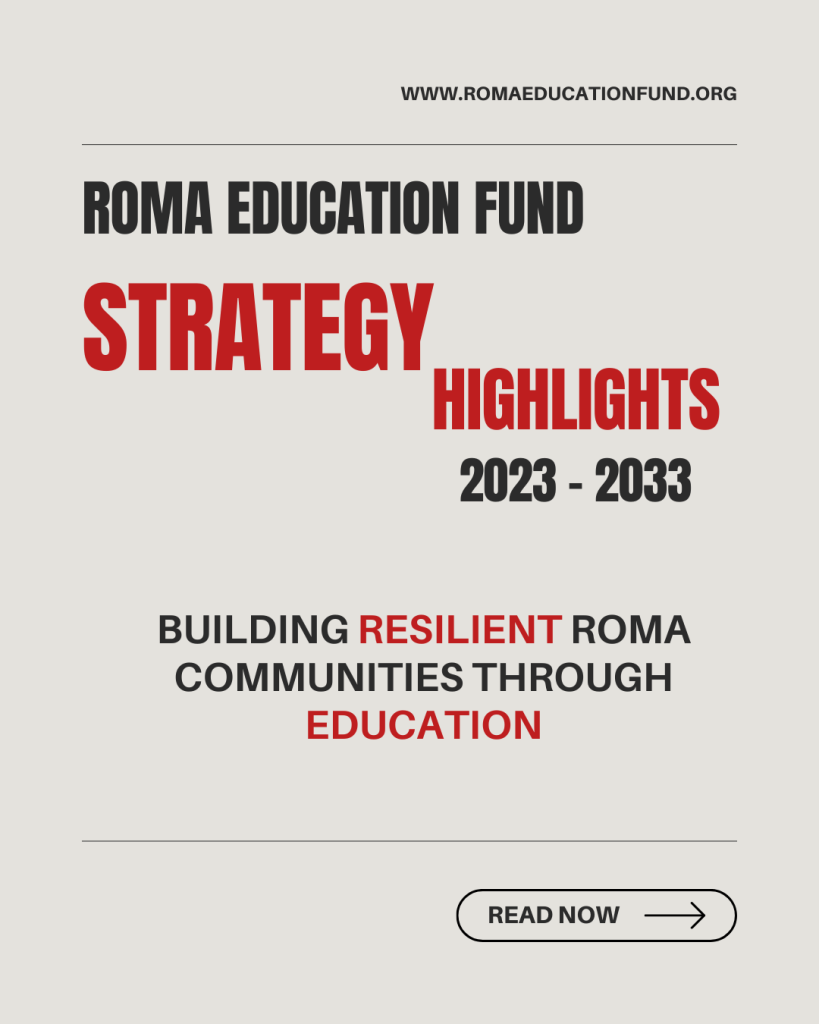 WWW.ROMAEDUCATIONFUND.ORG

ROMA EDUCATION FUND

STRATEGY

HIGHLIGHTS

2023 - 2033

BUILDING RESILIENT ROMA COMMUNITIES THROUGH EDUCATION

READ NOW